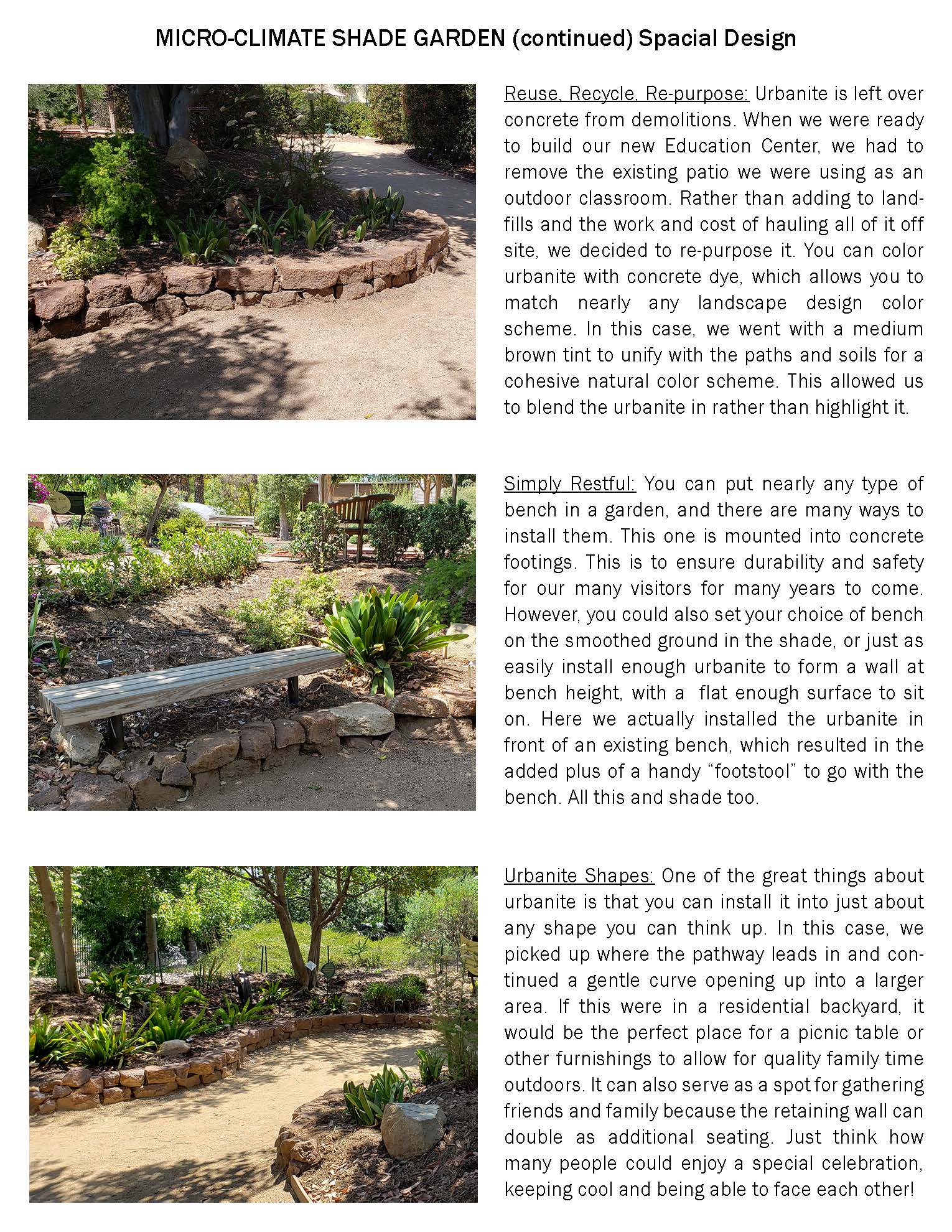 MICRO-CLIMATE SHADE GARDEN (continued) Spacial Design

Reuse, Recycle, Re-purpose: Urbanite is left over concrete from demolitions. When we were ready to build our new Education Center, we had to remove the existing patio we were using as an outdoor classroom. Rather than adding to landfills and the work and cost of hauling all of it off site, we decided to re-purpose it. You can color urbanite with concrete dye, which allows you to match nearly any landscape design color scheme. In this case, we went with a medium brown tint to unify with the paths and soils for a cohesive natural color scheme. This allowed us to blend the urbanite in rather than highlight it.

Simply Restful: You can put nearly any type of bench in a garden, and there are many ways to install them. This one is mounted into concrete footings. This is to ensure durability and safety for our many visitors for many years to come. However, you could also set your choice of bench on the smoothed ground in the shade, or just as easily install enough urbanite to form a wall at bench height, with a flat enough surface to sit on. Here we actually installed the urbanite in front of an existing bench, which resulted in the added plus of a handy "footstool" to go with the bench. All this and shade too.

Urbanite Shapes: One of the great things about urbanite is that you can install it into just about any shape you can think up. In this case, we picked up where the pathway leads in and continued a gentle curve opening up into a larger area. If this were in a residential backyard, it would be the perfect place for a picnic table or other furnishings to allow for quality family time outdoors. It can also serve as a spot for gathering friends and family because the retaining wall can double as additional seating. Just think how many people could enjoy a special celebration, keeping cool and being able to face each other!